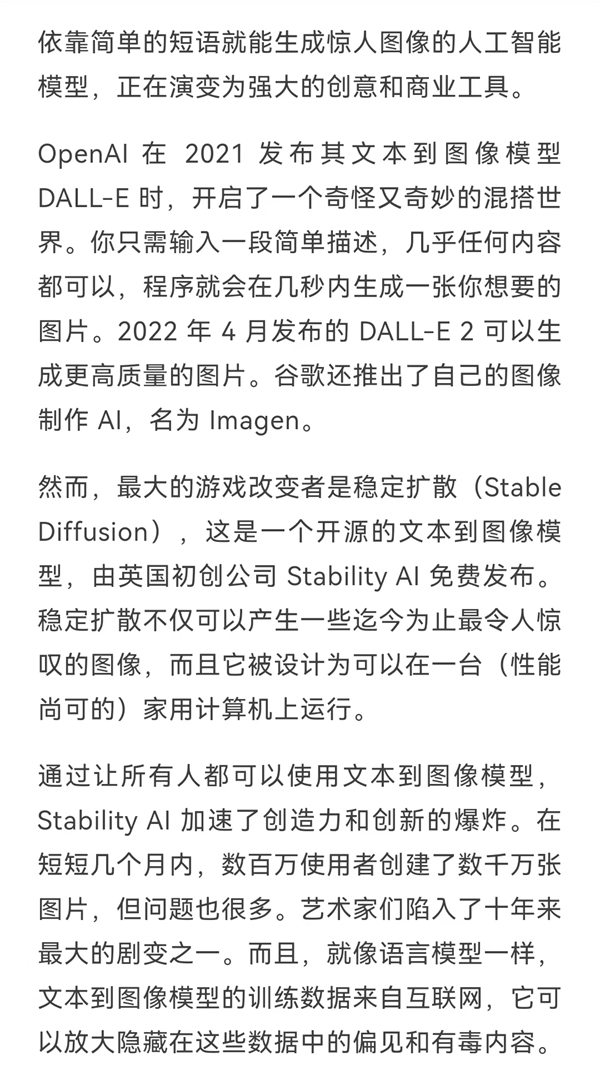 依靠简单的短语就能生成惊人图像的人工智能模型，正在演变为强大的创意和商业工具。

OpenAI 在 2021 发布其文本到图像模型 DALL-E 时，开启了一个奇怪又奇妙的混搭世界。你只需输入一段简单描述，几乎任何内容都可以，程序就会在几秒内生成一张你想要的图片。2022 年 4 月发布的 DALL-E 2 可以生成更高质量的图片。谷歌还推出了自己的图像制作 AI，名为 Imagen。

然而，最大的游戏改变者是稳定扩散（Stable Diffusion），这是一个开源的文本到图像模型，由英国初创公司 Stability AI 免费发布。稳定扩散不仅可以产生一些迄今为止最令人惊叹的图像，而且它被设计为可以在一台（性能尚可的）家用计算机上运行。

通过让所有人都可以使用文本到图像模型，Stability AI 加速了创造力和创新的爆炸。在短短几个月内，数百万使用者创建了数千万张图片，但问题也很多。艺术家们陷入了十年来最大的剧变之一。而且，就像语言模型一样，文本到图像模型的训练数据来自互联网，它可以放大隐藏在这些数据中的偏见和有毒内容。